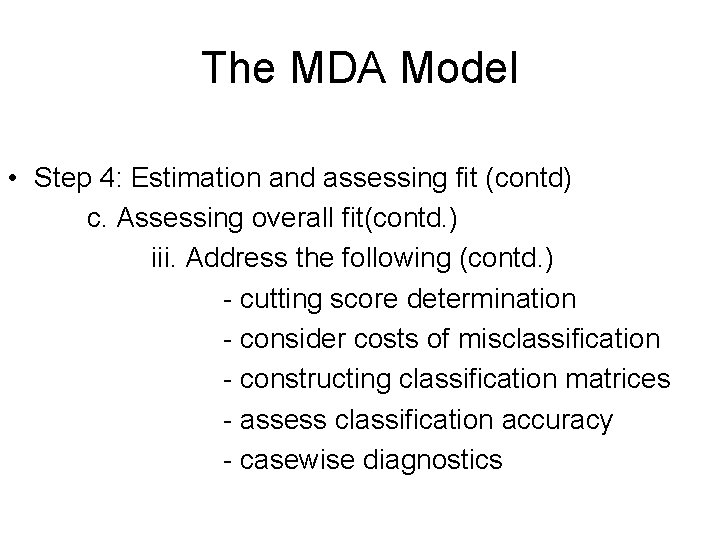 The MDA Model

• Step 4: Estimation and assessing fit (contd)
c. Assessing overall fit(contd.)
iii. Address the following (contd.)
- cutting score determination
- consider costs of misclassification
- constructing classification matrices
- assess classification accuracy
- casewise diagnostics